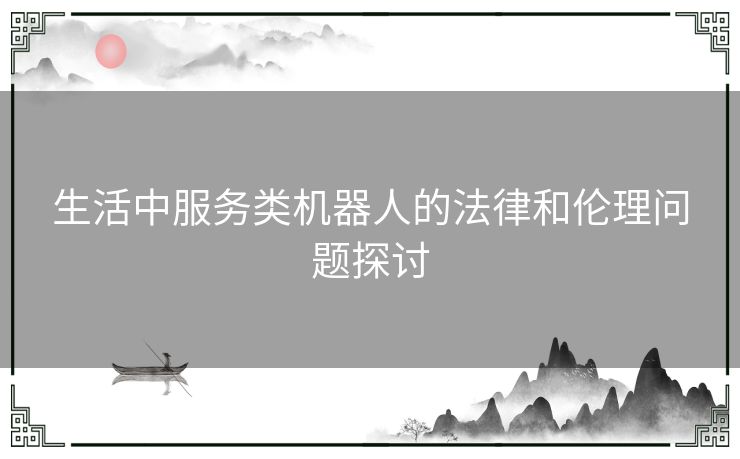 生活中服务类机器人的法律和伦理问题探讨